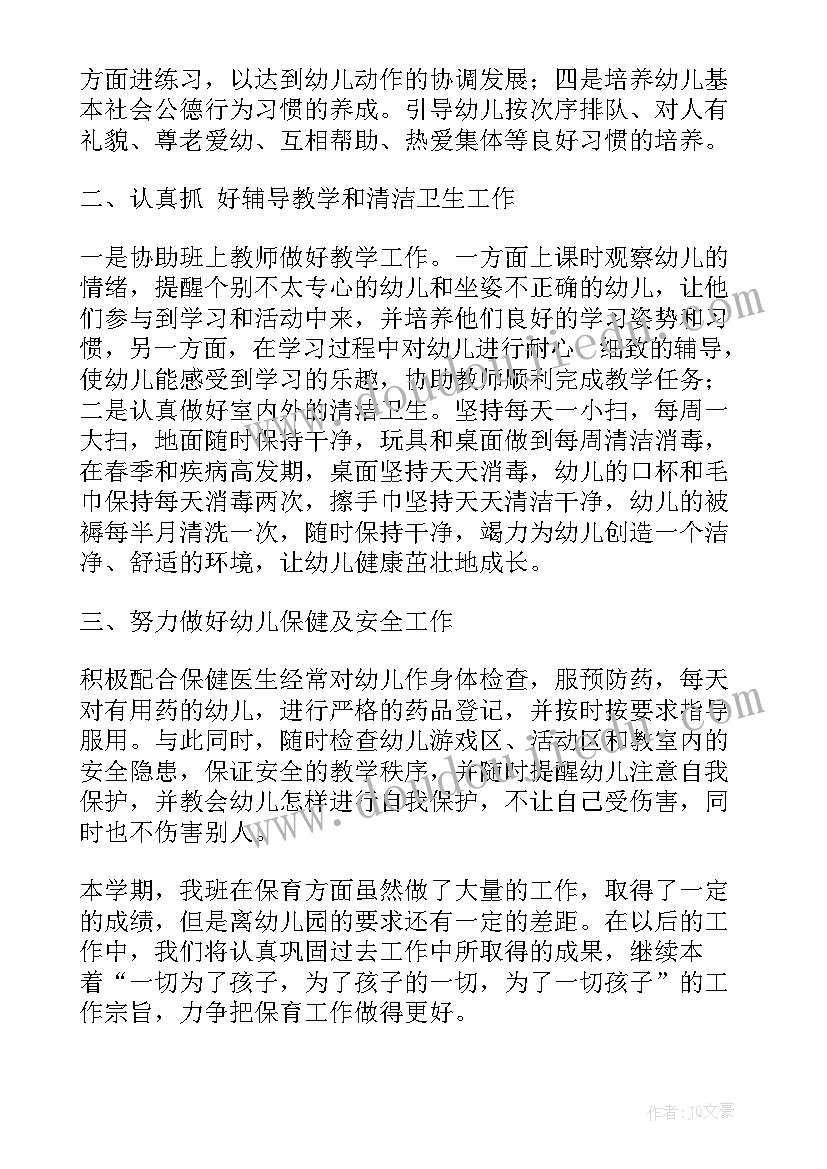 方面进练习，以达到幼儿动作的协调发展；四是培养幼儿基本社会公德行为习惯的养成。引导幼儿按次序排队、对人有礼貌、尊老爱幼、互相帮助、热爱集体等良好习惯的培养。

二、认真抓 好辅导教学和清洁卫生工作

一是协助班上教师做好教学工作。一方面上课时观察幼儿的情绪，提醒个别不太专心的幼儿和坐姿不正确的幼儿，让他们参与到学习和活动中来，并培养他们良好的学习姿势和习惯，另一方面，在学习过程中对幼儿进行耐心、细致的辅导，使幼儿能感受到学习的乐趣，协助教师顺利完成教学任务；二是认真做好室内外的清洁卫生。坚持每天一小扫，每周一大扫，地面随时保持干净，玩具和桌面做到每周清洁消毒，在春季和疾病高发期，桌面坚持天天消毒，幼儿的口杯和毛巾保持每天消毒两次，擦手巾坚持天天清洁干净，幼儿的被褥每半月清洗一次，随时保持干净，竭力为幼儿创造一个洁净、舒适的环境，让幼儿健康茁壮地成长。

三、努力做好幼儿保健及安全工作

积极配合保健医生经常对幼儿作身体检查，服预防药，每天对有用药的幼儿，进行严格的药品登记，并按时按要求指导服用。与此同时，随时检查幼儿游戏区、活动区和教室内的安全隐患，保证安全的教学秩序，并随时提醒幼儿注意自我保护，并教会幼儿怎样进行自我保护，不让自己受伤害，同时也不伤害别人。

本学期，我班在保育方面虽然做了大量的工作，取得了一定的成绩，但是离幼儿园的要求还有一定的差距。在以后的工作中，我们将认真巩固过去工作中所取得的成果，继续本着“一切为了孩子，为了孩子的一切，为了一切孩子”的工作宗旨，力争把保育工作做得更好。

作者：JQ文豪